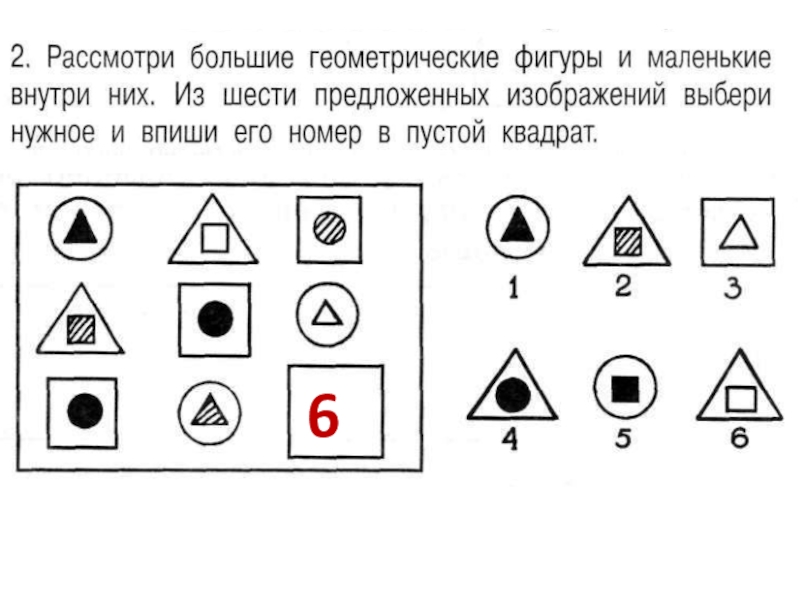 2. Рассмотри большие геометрические фигуры и маленькие внутри них. Из шести предложенных изображений выбери нужное и впиши его номер в пустой квадрат.

6

1
2
3
4
5
6